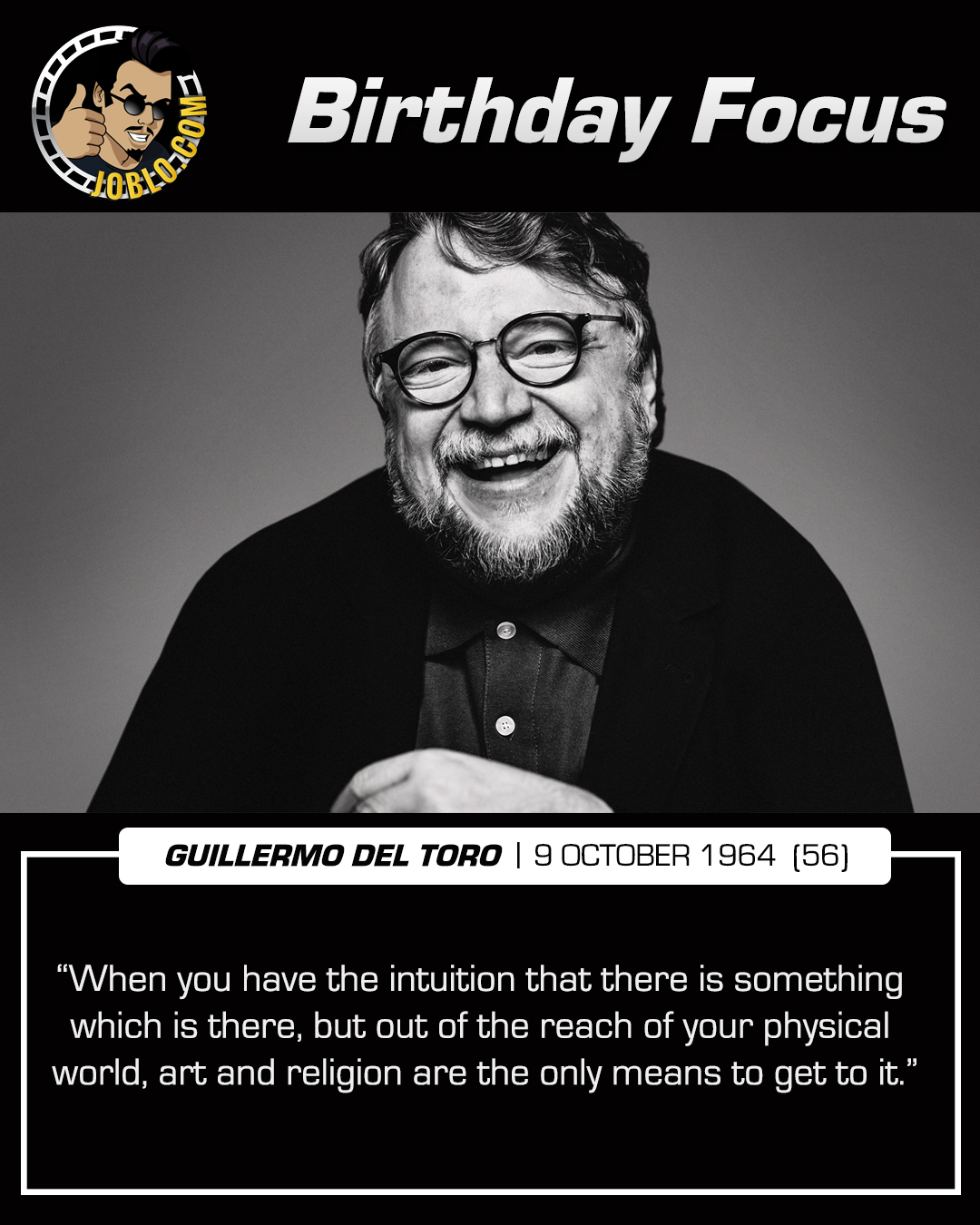 JOBLO.COM

Birthday Focus

GUILLERMO DEL TORO | 9 OCTOBER 1964 (56)

“When you have the intuition that there is something which is there, but out of the reach of your physical world, art and religion are the only means to get to it.”